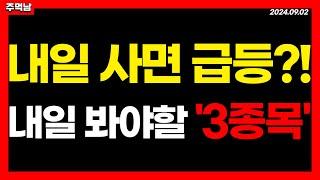 주먹남

2024.09.02

내일 사면 급등?!

내일 봐야할 '3종목'